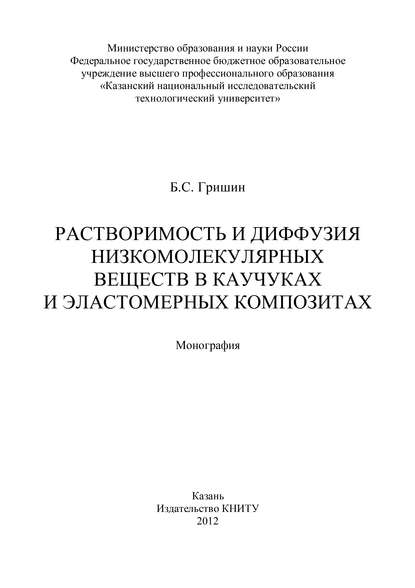 Министерство образования и науки России
Федеральное государственное бюджетное образовательное учреждение высшего профессионального образования
«Казанский национальный исследовательский технологический университет»

Б.С. Гришин

РАСТВОРИМОСТЬ И ДИФФУЗИЯ НИЗКОМОЛЕКУЛЯРНЫХ ВЕЩЕСТВ В КАУЧУКАХ И ЭЛАСТОМЕРНЫХ КОМПОЗИТАХ

Монография

Казань
Издательство КНИТУ
2012